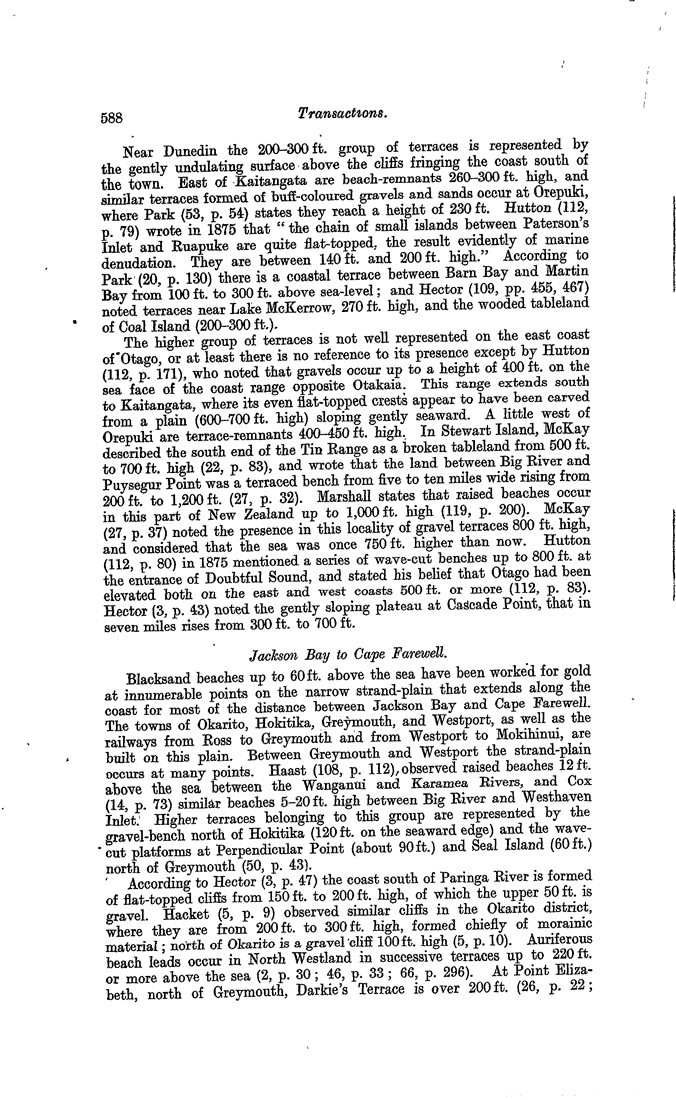 588 Transactions.

Near Dunedin the 200–300 ft. group of terraces is represented by the gently undulating surface above the cliffs fringing the coast south of the town. East of Kaitangata are beach-remnants 260–300 ft. high, and similar terraces formed of buff-coloured gravels and sands occur at Orepuki, where Park (53, p. 54) states they reach a height of 230 ft. Hutton (112, p. 79) wrote in 1875 that "the chain of small islands between Paterson's Inlet and Ruapuke are quite flat-topped, the result evidently of marine denudation. They are between 140 ft. and 200 ft. high." According to Park (20, p. 130) there is a coastal terrace between Barn Bay and Martin Bay from 100 ft. to 300 ft. above sea-level; and Hector (109, pp. 455, 467) noted terraces near Lake McKerrow, 270 ft. high, and the wooded tableland of Coal Island (200–300 ft.).

The higher group of terraces is not well represented on the east coast of Otago, or at least there is no reference to its presence except by Hutton (112, p. 171), who noted that gravels occur up to a height of 400 ft. on the sea face of the coast range opposite Otakaia. This range extends south to Kaitangata, where its even flat-topped crests appear to have been carved from a plain (600–700 ft. high) sloping gently seaward. A little west of Orepuki are terrace-remnants 400–450 ft. high. In Stewart Island, McKay described the south end of the Tin Range as a broken tableland from 500 ft. to 700 ft. high (22, p. 83), and wrote that the land between Big River and Puysegur Point was a terraced bench from five to ten miles wide rising from 200 ft. to 1,200 ft. (27, p. 32). Marshall states that raised beaches occur in this part of New Zealand up to 1,000 ft. high (119, p. 200). McKay (27, p. 37) noted the presence in this locality of gravel terraces 800 ft. high, and considered that the sea was once 750 ft. higher than now. Hutton (112, p. 80) in 1875 mentioned a series of wave-cut benches up to 800 ft. at the entrance of Doubtful Sound, and stated his belief that Otago had been elevated both on the east and west coasts 500 ft. or more (112, p. 83). Hector (3, p. 43) noted the gently sloping plateau at Cascade Point, that in seven miles rises from 300 ft. to 700 ft.

Jackson Bay to Cape Farewell.

Blacksand beaches up to 60 ft. above the sea have been worked for gold at innumerable points on the narrow strand-plain that extends along the coast for most of the distance between Jackson Bay and Cape Farewell. The towns of Okarito, Hokitika, Greymouth, and Westport, as well as the railways from Ross to Greymouth and from Westport to Mokihinui, are built on this plain. Between Greymouth and Westport the strand-plain occurs at many points. Haast (108, p. 112), observed raised beaches 12 ft. above the sea between the Wanganui and Karamea Rivers, and Cox (14, p. 73) similar beaches 5–20 ft. high between Big River and Westhaven Inlet. Higher terraces belonging to this group are represented by the gravel-bench north of Hokitika (120 ft. on the seaward edge) and the wave-cut platforms at Perpendicular Point (about 90 ft.) and Seal Island (60 ft.) north of Greymouth (50, p. 43).

According to Hector (3, p. 47) the coast south of Paringa River is formed of flat-topped cliffs from 150 ft. to 200 ft. high, of which the upper 50 ft. is gravel. Hacket (5, p. 9) observed similar cliffs in the Okarito district, where they are from 200 ft. to 300 ft. high, formed chiefly of morainic material; north of Okarito is a gravel cliff 100 ft. high (5, p. 10). Auriferous beach leads occur in North Westland in successive terraces up to 220 ft. or more above the sea (2, p. 30; 46, p. 33; 66, p. 296). At Point Elizabeth, north of Greymouth, Darkie's Terrace is over 200 ft. (26, p. 22;